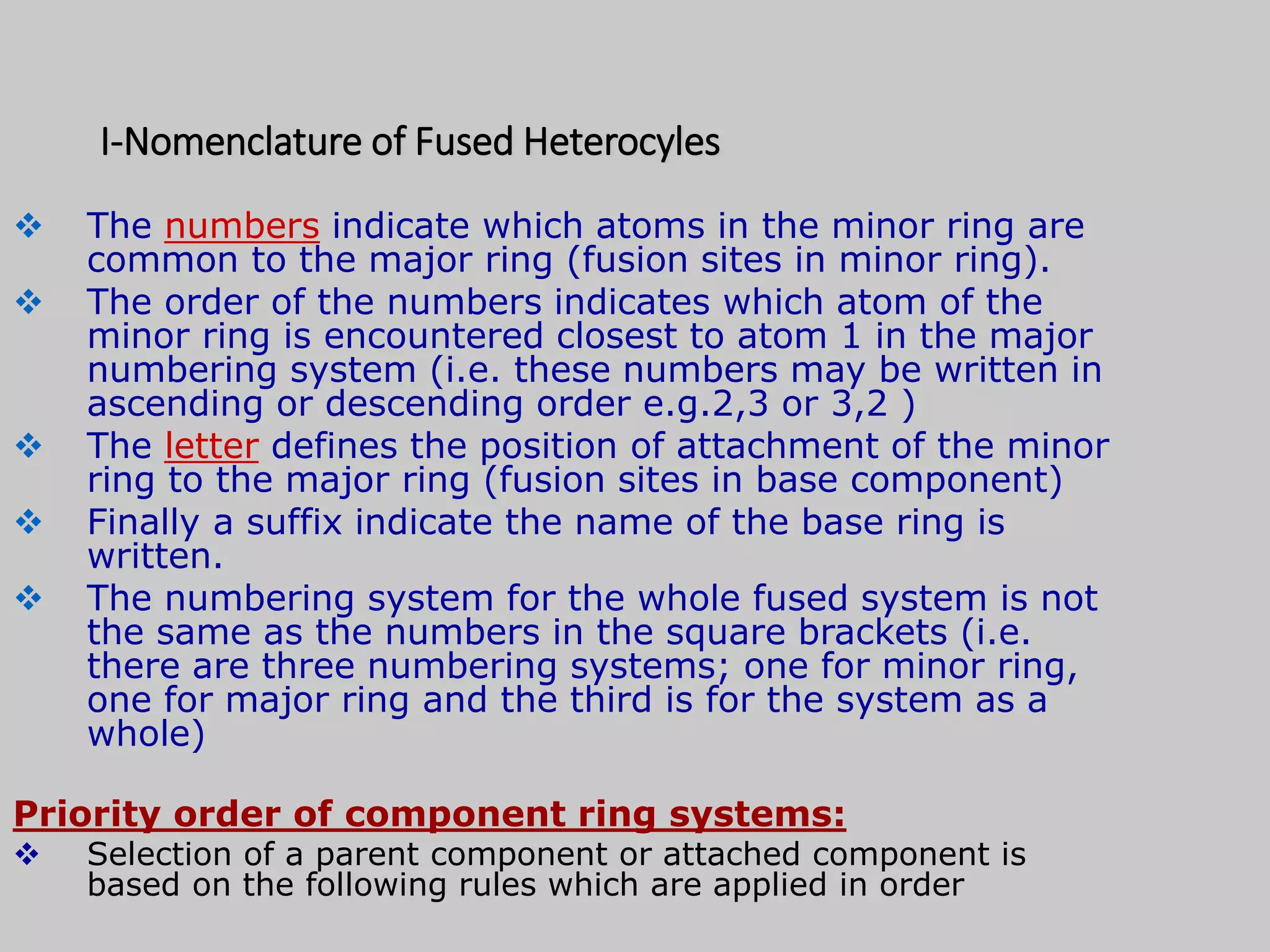 I-Nomenclature of Fused Heterocyles

❖ The numbers indicate which atoms in the minor ring are common to the major ring (fusion sites in minor ring).

❖ The order of the numbers indicates which atom of the minor ring is encountered closest to atom 1 in the major numbering system (i.e. these numbers may be written in ascending or descending order e.g.2,3 or 3,2 )

❖ The letter defines the position of attachment of the minor ring to the major ring (fusion sites in base component)

❖ Finally a suffix indicate the name of the base ring is written.

❖ The numbering system for the whole fused system is not the same as the numbers in the square brackets (i.e. there are three numbering systems; one for minor ring, one for major ring and the third is for the system as a whole)

Priority order of component ring systems:

❖ Selection of a parent component or attached component is based on the following rules which are applied in order